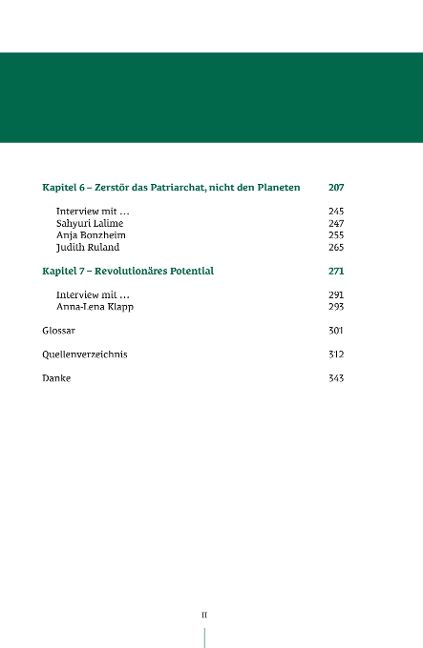 Kapitel 6 – Zerstör das Patriarchat, nicht den Planeten 207

Interview mit … 245
Sahyuri Lalime 247
Anja Bonzheim 255
Judith Ruland 265

Kapitel 7 – Revolutionäres Potential 271

Interview mit … 291
Anna-Lena Klapp 293

Glossar 301

Quellenverzeichnis 312

Danke 343

II